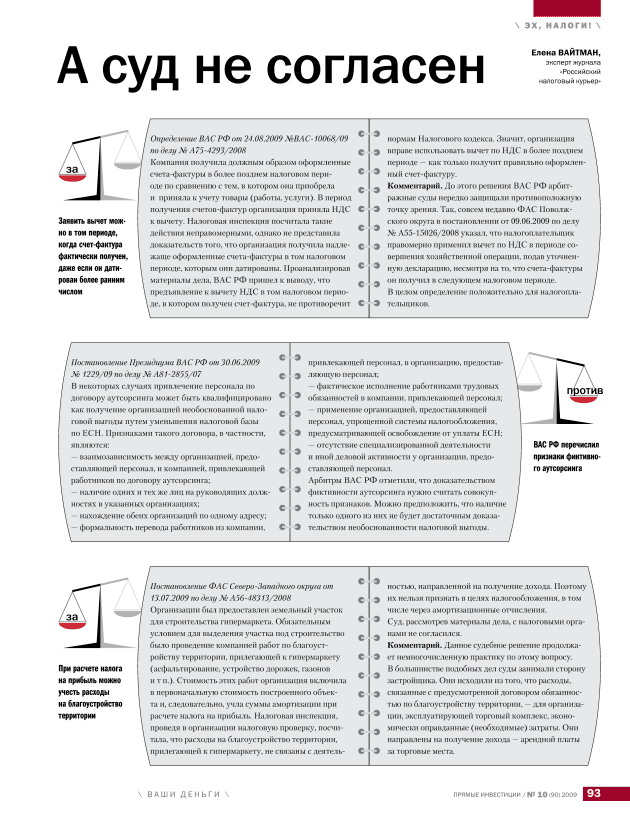 \ ЭХ, НАЛОГИ! \

А суд не согласен

Елена ВАЙТМАН, эксперт журнала «Российский налоговый курьер»

за

Заявить вычет можно в том периоде, когда счет-фактура фактически получен, даже если он датирован более ранним числом

Определение ВАС РФ от 24.08.2009 №ВАС-10068/09 по делу № А75-4293/2008

Компания получила должным образом оформленные счета-фактуры в более позднем налоговом периоде по сравнению с тем, в котором она приобрела и приняла к учету товары (работы, услуги). В период получения счетов-фактур организация приняла НДС к вычету. Налоговая инспекция посчитала такие действия неправомерными, однако не представила доказательств того, что организация получила надлежаще оформленные счета-фактуры в том налоговом периоде, которым они датированы. Проанализировав материалы дела, ВАС РФ пришел к выводу, что предъявление к вычету НДС в том налоговом периоде, в котором получен счет-фактура, не противоречит нормам Налогового кодекса. Значит, организация вправе использовать вычет по НДС в более позднем периоде — как только получит правильно оформленный счет-фактуру.

Комментарий. До этого решения ВАС РФ арбитражные суды нередко защищали противоположную точку зрения. Так, совсем недавно ФАС Поволжского округа в постановлении от 09.06.2009 по делу № А55-15026/2008 указал, что налогоплательщик правомерно применил вычет по НДС в периоде совершения хозяйственной операции, подав уточненную декларацию, несмотря на то, что счета-фактуры он получил в следующем налоговом периоде.

В целом определение положительно для налогоплательщиков.

Постановление Президиума ВАС РФ от 30.06.2009 № 1229/09 по делу № А81-2855/07

В некоторых случаях привлечение персонала по договору аутсорсинга может быть квалифицировано как получение организацией необоснованной налоговой выгоды путем уменьшения налоговой базы по ЕСН. Признаками такого договора, в частности, являются:

— взаимозависимость между организацией, предоставляющей персонал, и компанией, привлекающей работников по договору аутсорсинга;

— наличие одних и тех же лиц на руководящих должностях в указанных организациях;

— нахождение обеих организаций по одному адресу;

— формальность перевода работников из компании, привлекающей персонал, в организацию, предоставляющую персонал;

— фактическое исполнение работниками трудовых обязанностей в компании, привлекающей персонал;

— применение организацией, предоставляющей персонал, упрощенной системы налогообложения, предусматривающей освобождение от уплаты ЕСН;

— отсутствие специализированной деятельности и иной деловой активности у организации, предоставляющей персонал.

Арбитры ВАС РФ отметили, что доказательством фиктивности аутсорсинга нужно считать совокупность признаков. Можно предположить, что наличие только одного из них не будет достаточным доказательством необоснованности налоговой выгоды.

против

ВАС РФ перечислил признаки фиктивного аутсорсинга

за

При расчете налога на прибыль можно учесть расходы на благоустройство территории

Постановление ФАС Северо-Западного округа от 13.07.2009 по делу № А56-48313/2008

Организации был предоставлен земельный участок для строительства гипермаркета. Обязательным условием для выделения участка под строительство было проведение компанией работ по благоустройству территории, прилегающей к гипермаркету (асфальтирование, устройство дорожек, газонов и т п.). Стоимость этих работ организация включила в первоначальную стоимость построенного объекта и, следовательно, учла суммы амортизации при расчете налога на прибыль. Налоговая инспекция, проведя в организации налоговую проверку, посчитала, что расходы на благоустройство территории, прилегающей к гипермаркету, не связаны с деятельностью, направленной на получение дохода. Поэтому их нельзя признать в целях налогообложения, в том числе через амортизационные отчисления.

Суд, рассмотрев материалы дела, с налоговыми органами не согласился.

Комментарий. Данное судебное решение продолжает немногочисленную практику по этому вопросу. В большинстве подобных дел суды занимали сторону застройщика. Они исходили из того, что расходы, связанные с предусмотренной договором обязанностью по благоустройству территории, — для организации, эксплуатирующей торговый комплекс, экономически оправданные (необходимые) затраты. Они направлены на получение дохода — арендной платы за торговые места.

\ ВАШИ ДЕНЬГИ \

ПРЯМЫЕ ИНВЕСТИЦИИ / № 10 (90) 2009 93